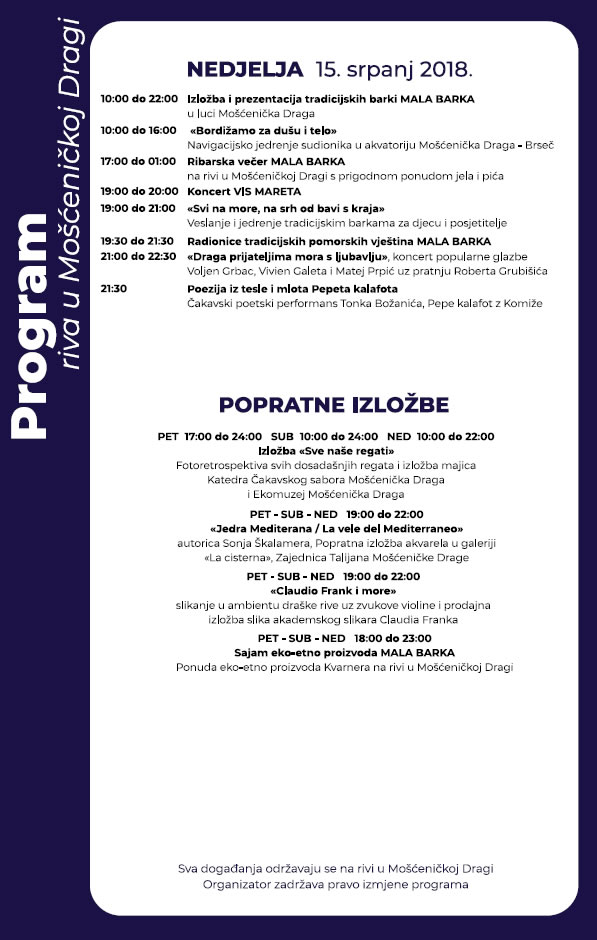 Program
riva u Mošćeničkoj Dragi

NEDJELJA 15. srpanj 2018.

10:00 do 22:00 Izložba i prezentacija tradicijskih barki MALA BARKA
u luci Mošćenička Draga

10:00 do 16:00 «Bordižamo za dušu i telo»
Navigacijsko jedrenje sudionika u akvatoriju Mošćenička Draga - Brseč

17:00 do 01:00 Ribarska večer MALA BARKA
na rivi u Mošćeničkoj Dragi s prigodnom ponudom jela i pića

19:00 do 20:00 Koncert VIS MARETA

19:00 do 21:00 «Svi na more, na srh od bavi s kraja»
Veslanje i jedrenje tradicijskim barkama za djecu i posjetitelje

19:30 do 21:30 Radionice tradicijskih pomorskih vještina MALA BARKA

21:00 do 22:30 «Draga prijateljima mora s ljubavlju», koncert popularne glazbe
Voljen Grbac, Vivien Galeta i Matej Prpić uz pratnju Roberta Grubišića

21:30 Poezija iz tesle i mlota Pepeta kalafota
Čakavski poetski performans Tonka Božanića, Pepe kalafot z Komiže

POPRATNE IZLOŽBE

PET 17:00 do 24:00 SUB 10:00 do 24:00 NED 10:00 do 22:00
Izložba «Sve naše regati»
Fotoretrospektiva svih dosadašnjih regata i izložba majica
Katedra Čakavskog sabora Mošćenička Draga
i Ekomuzej Mošćenička Draga

PET - SUB - NED 19:00 do 22:00
«Jedra Mediterana / La vele del Mediterraneo»
autorica Sonja Škalamera, Popratna izložba akvarela u galeriji
«La cisterna», Zajednica Talijana Mošćeničke Drage

PET - SUB - NED 19:00 do 22:00
«Claudio Frank i more»
slikanje u ambientu draške rive uz zvukove violine i prodajna
izložba slika akademskog slikara Claudia Franka

PET - SUB - NED 18:00 do 23:00
Sajam eko-etno proizvoda MALA BARKA
Ponuda eko-etno proizvoda Kvarnera na rivi u Mošćeničkoj Dragi

Sva događanja održavaju se na rivi u Mošćeničkoj Dragi
Organizator zadržava pravo izmjene programa